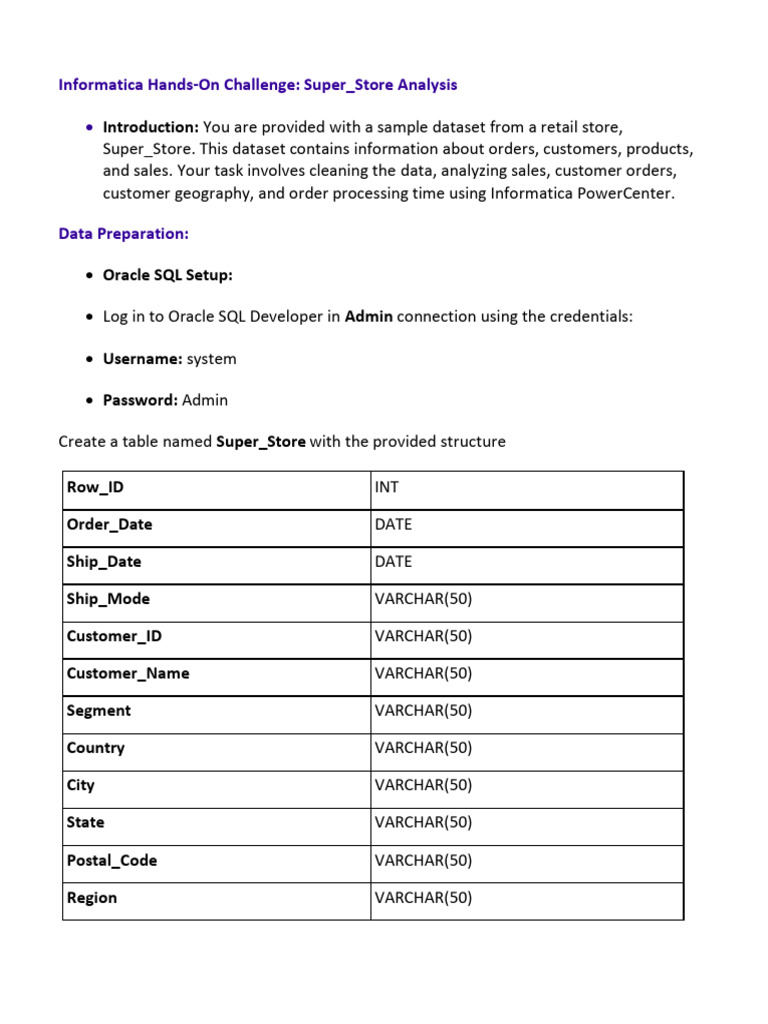 Informatica Hands-On Challenge: Super_Store Analysis

• Introduction: You are provided with a sample dataset from a retail store, Super_Store. This dataset contains information about orders, customers, products, and sales. Your task involves cleaning the data, analyzing sales, customer orders, customer geography, and order processing time using Informatica PowerCenter.

Data Preparation:

• Oracle SQL Setup:

• Log in to Oracle SQL Developer in Admin connection using the credentials:

• Username: system

• Password: Admin

Create a table named Super_Store with the provided structure

| Row_ID | INT |
|---|---|
| Order_Date | DATE |
| Ship_Date | DATE |
| Ship_Mode | VARCHAR(50) |
| Customer_ID | VARCHAR(50) |
| Customer_Name | VARCHAR(50) |
| Segment | VARCHAR(50) |
| Country | VARCHAR(50) |
| City | VARCHAR(50) |
| State | VARCHAR(50) |
| Postal_Code | VARCHAR(50) |
| Region | VARCHAR(50) |